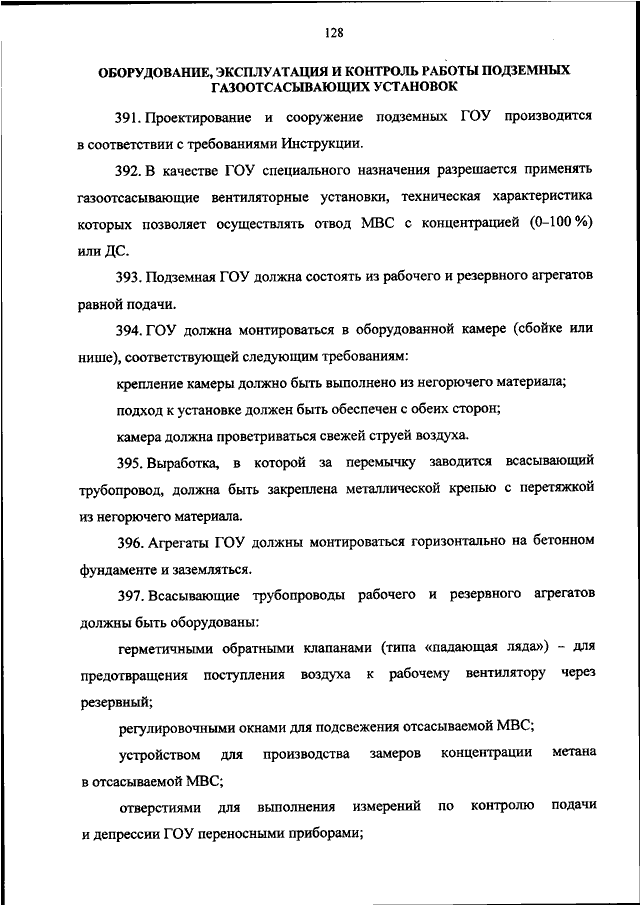 128

ОБОРУДОВАНИЕ, ЭКСПЛУАТАЦИЯ И КОНТРОЛЬ РАБОТЫ ПОДЗЕМНЫХ ГАЗООТСАСЫВАЮЩИХ УСТАНОВОК

391. Проектирование и сооружение подземных ГОУ производится в соответствии с требованиями Инструкции.

392. В качестве ГОУ специального назначения разрешается применять газоотсасывающие вентиляторные установки, техническая характеристика которых позволяет осуществлять отвод МВС с концентрацией (0–100 %) или ДС.

393. Подземная ГОУ должна состоять из рабочего и резервного агрегатов равной подачи.

394. ГОУ должна монтироваться в оборудованной камере (сбойке или нише), соответствующей следующим требованиям:

крепление камеры должно быть выполнено из негорючего материала;

подход к установке должен быть обеспечен с обеих сторон;

камера должна проветриваться свежей струей воздуха.

395. Выработка, в которой за перемычку заводится всасывающий трубопровод, должна быть закреплена металлической крепью с перетяжкой из негорючего материала.

396. Агрегаты ГОУ должны монтироваться горизонтально на бетонном фундаменте и заземляться.

397. Всасывающие трубопроводы рабочего и резервного агрегатов должны быть оборудованы:

герметичными обратными клапанами (типа «падающая ляда») – для предотвращения поступления воздуха к рабочему вентилятору через резервный;

регулировочными окнами для подсвежения отсасываемой МВС;

устройством для производства замеров концентрации метана в отсасываемой МВС;

отверстиями для выполнения измерений по контролю подачи и депрессии ГОУ переносными приборами;